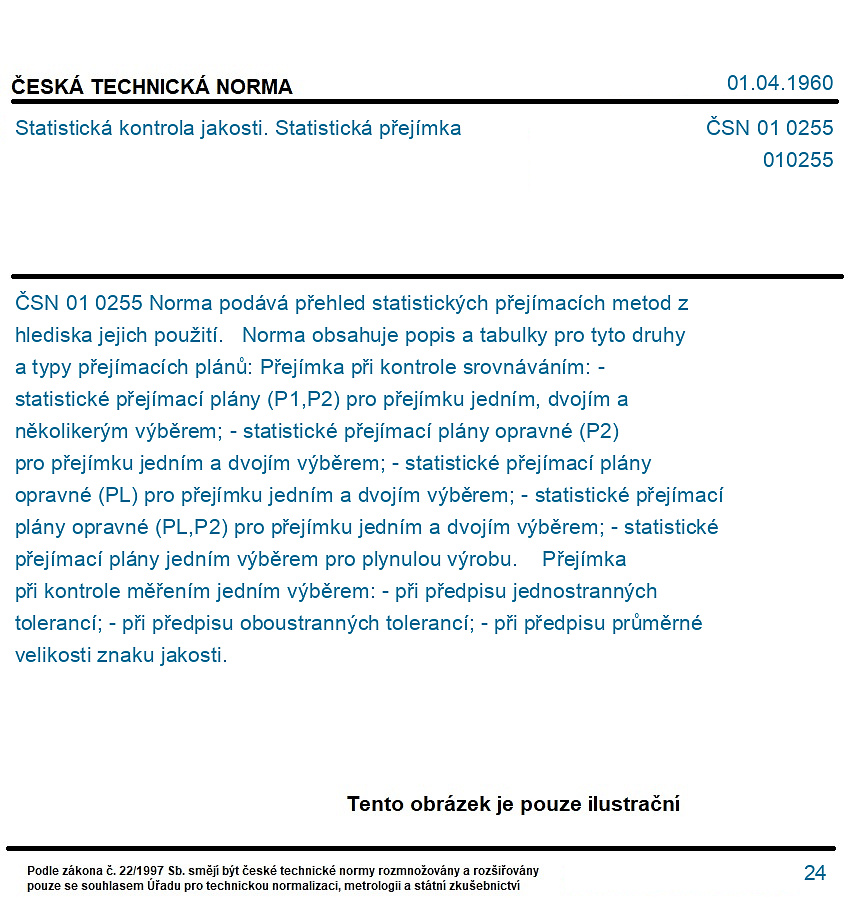 ČESKÁ TECHNICKÁ NORMA

01.04.1960

Statistická kontrola jakosti. Statistická přejímka

ČSN 01 0255
010255

ČSN 01 0255 Norma podává přehled statistických přejímacích metod z hlediska jejich použití. Norma obsahuje popis a tabulky pro tyto druhy a typy přejímacích plánů: Přejímka při kontrole srovnáváním: - statistické přejímací plány (P1,P2) pro přejímku jedním, dvojím a několikerým výběrem; - statistické přejímací plány opravné (P2) pro přejímku jedním a dvojím výběrem; - statistické přejímací plány opravné (PL) pro přejímku jedním a dvojím výběrem; - statistické přejímací plány opravné (PL,P2) pro přejímku jedním a dvojím výběrem; - statistické přejímací plány jedním výběrem pro plynulou výrobu. Přejímka při kontrole měřením jedním výběrem: - při předpisu jednostranných tolerancí; - při předpisu oboustranných tolerancí; - při předpisu průměrné velikosti znaku jakosti.

Tento obrázek je pouze ilustrační

Podle zákona č. 22/1997 Sb. smějí být české technické normy rozmnožovány a rozšiřovány pouze se souhlasem Úřadu pro technickou normalizaci, metrologii a státní zkušebnictví

24